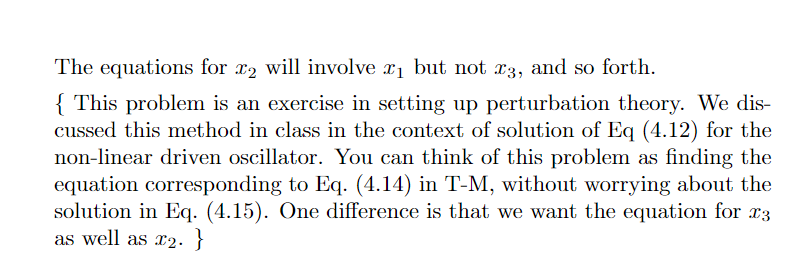 The equations for $x_2$ will involve $x_1$ but not $x_3$, and so forth.

{ This problem is an exercise in setting up perturbation theory. We discussed this method in class in the context of solution of Eq (4.12) for the non-linear driven oscillator. You can think of this problem as finding the equation corresponding to Eq. (4.14) in T-M, without worrying about the solution in Eq. (4.15). One difference is that we want the equation for $x_3$ as well as $x_2$. }